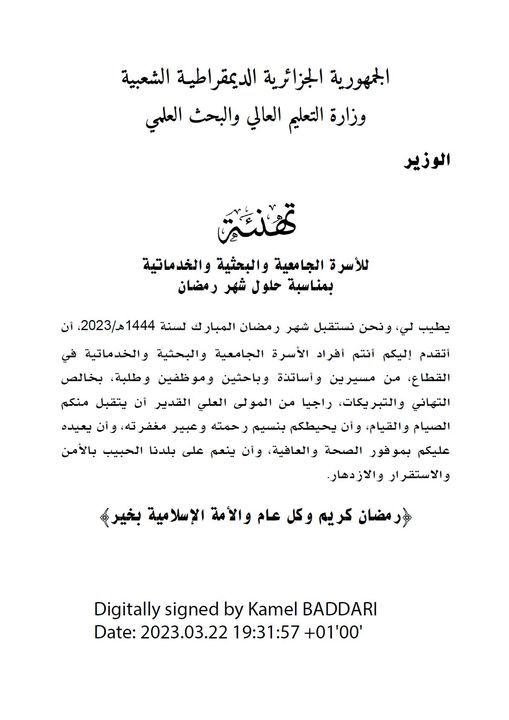 الجمهورية الجزائرية الديمقراطية الشعبية
وزارة التعليم العالي والبحث العلمي

الوزير

تهنئة

للأسرة الجامعية والبحثية والخدماتية
بمناسبة حلول شهر رمضان

يطيب لي، ونحن نستقبل شهر رمضان المبارك لسنة 1444هـ/2023، أن أتقدم إليكم أنتم أفراد الأسرة الجامعية والبحثية والخدماتية في القطاع، من مسيرين وأساتذة وباحثين وموظفين وطلبة، بخالص التهاني والتبريكات، راجيا من المولى العلي القدير أن يتقبل منكم الصيام والقيام، وأن يحيطكم بنسيم رحمته وعبير مغفرته، وأن يعيده عليكم بموفور الصحة والعافية، وأن ينعم على بلدنا الحبيب بالأمن والاستقرار والازدهار.

﴿رمضان كريم وكل عام والأمة الإسلامية بخير﴾

Digitally signed by Kamel BADDARI
Date: 2023.03.22 19:31:57 +01'00'